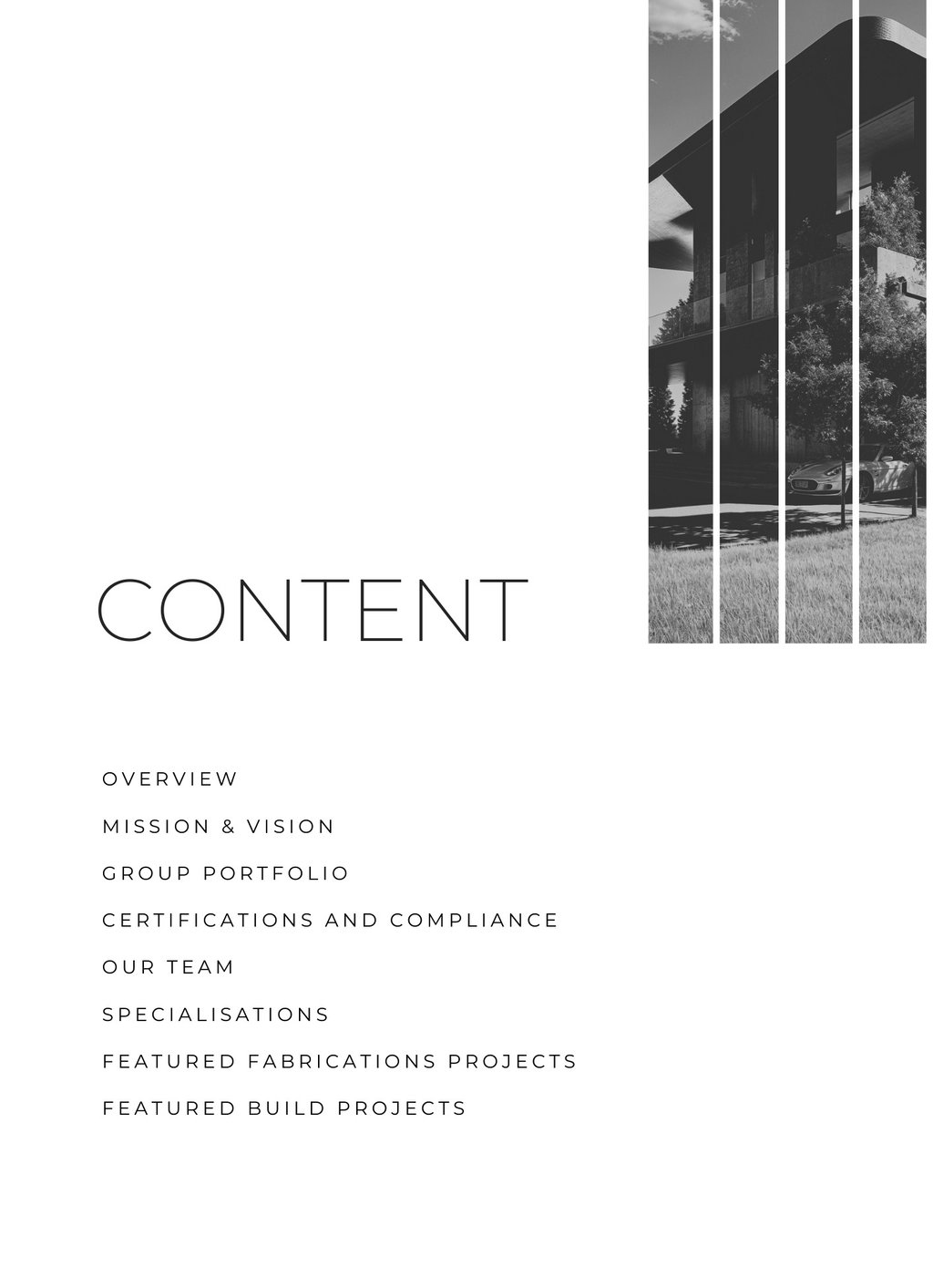 CONTENT

OVERVIEW

MISSION & VISION

GROUP PORTFOLIO

CERTIFICATIONS AND COMPLIANCE

OUR TEAM

SPECIALISATIONS

FEATURED FABRICATIONS PROJECTS

FEATURED BUILD PROJECTS